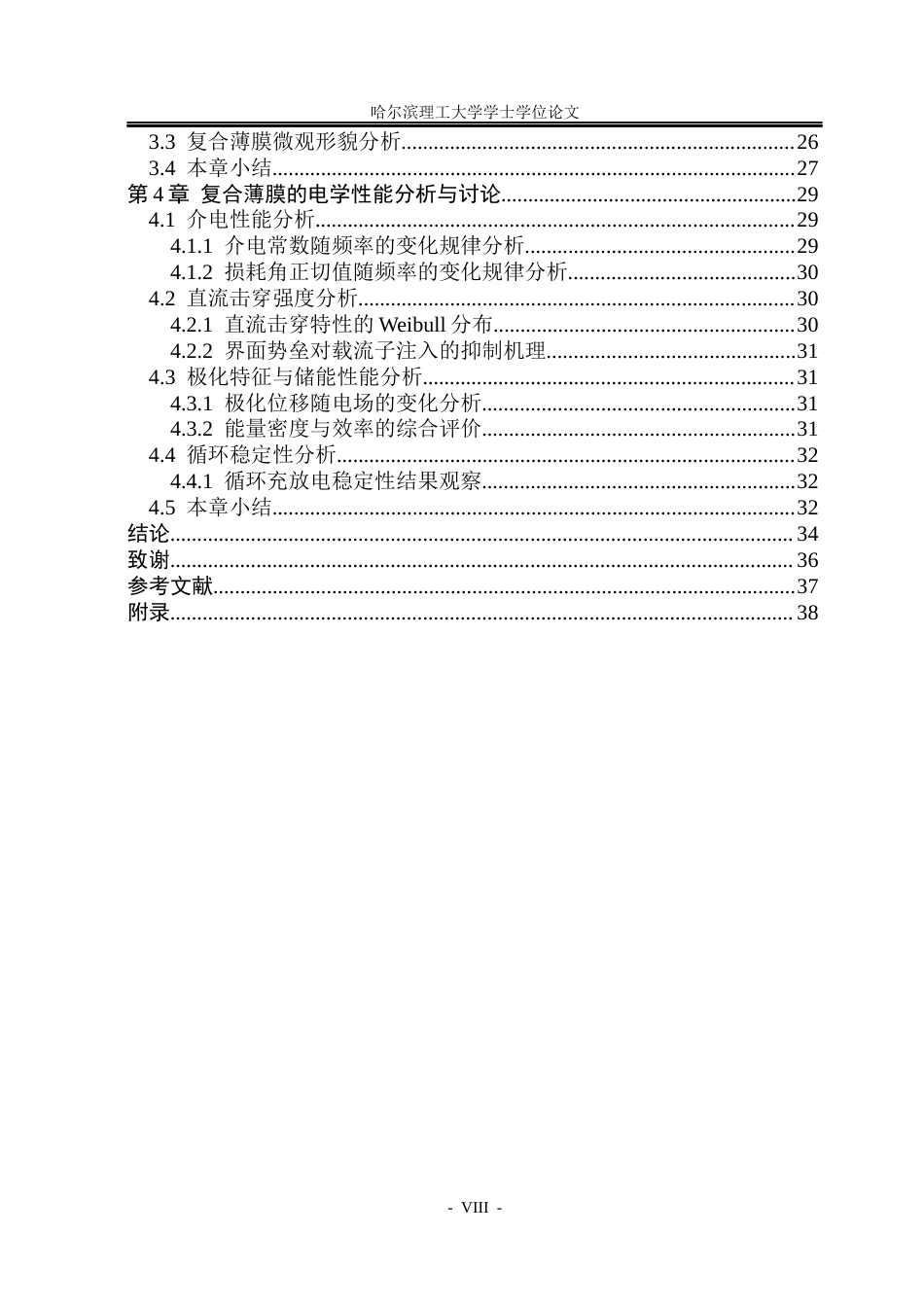 哈尔滨理工大学学士学位论文

3.3 复合薄膜微观形貌分析 26
3.4 本章小结 27
第4章 复合薄膜的电学性能分析与讨论 29
4.1 介电性能分析 29
4.1.1 介电常数随频率的变化规律分析 29
4.1.2 损耗角正切值随频率的变化规律分析 30
4.2 直流击穿强度分析 30
4.2.1 直流击穿特性的Weibull分布 30
4.2.2 界面势垒对载流子注入的抑制机理 31
4.3 极化特征与储能性能分析 31
4.3.1 极化位移随电场的变化分析 31
4.3.2 能量密度与效率的综合评价 31
4.4 循环稳定性分析 32
4.4.1 循环充放电稳定性结果观察 32
4.5 本章小结 32
结论 34
致谢 36
参考文献 37
附录 38

- VIII -